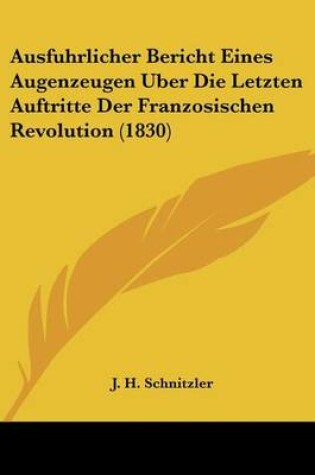 Ausfuhrlicher Bericht Eines Augenzeugen Uber Die Letzten Auftritte Der Franzosischen Revolution (1830)

J. H. Schnitzler